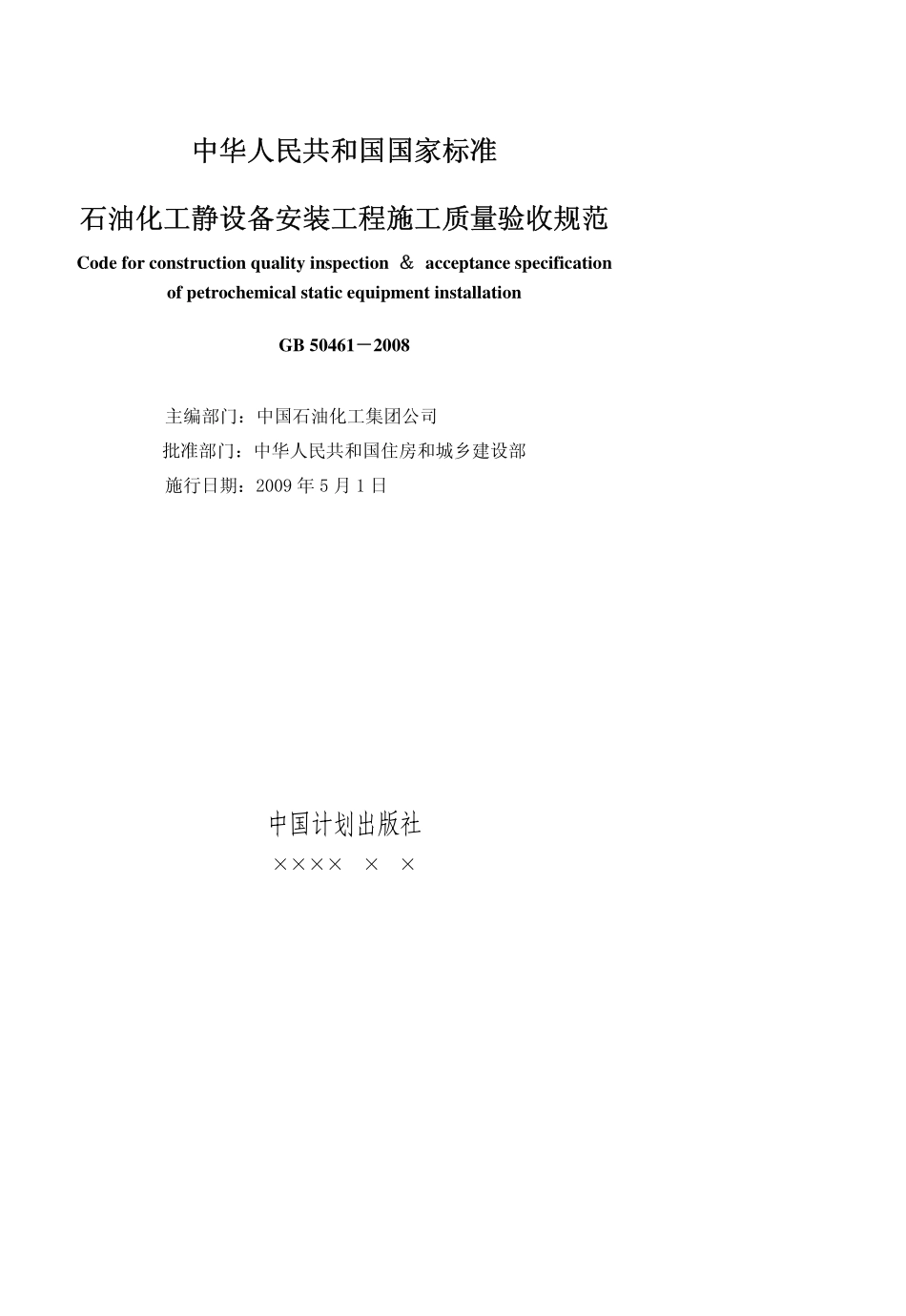 中华人民共和国国家标准

石油化工静设备安装工程施工质量验收规范

Code for construction quality inspection ＆ acceptance specification of petrochemical static equipment installation

GB 50461－2008

主编部门：中国石油化工集团公司
批准部门：中华人民共和国住房和城乡建设部
施行日期：2009 年 5 月 1 日

中国计划出版社
×××× × ×